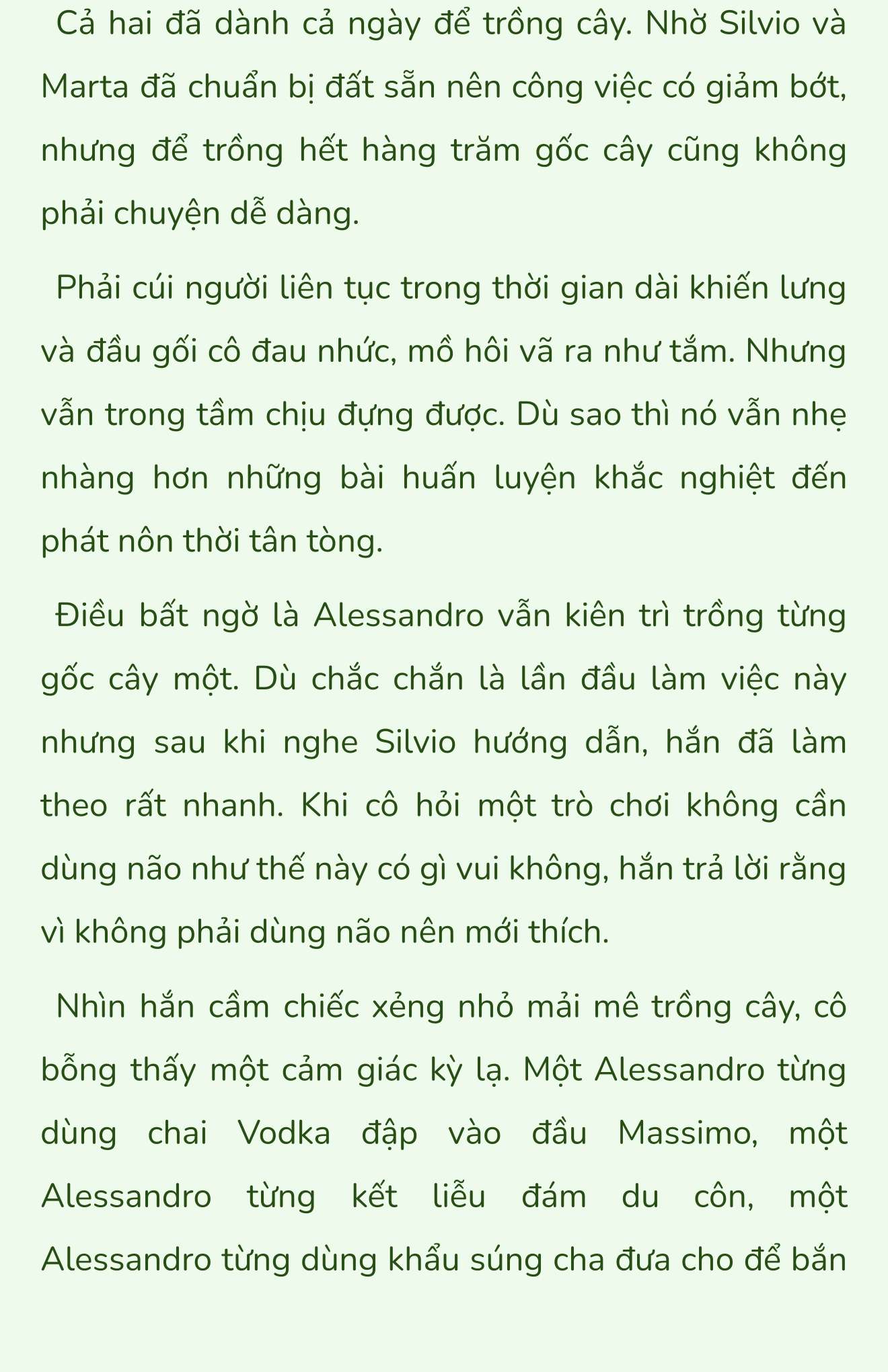 Cả hai đã dành cả ngày để trồng cây. Nhờ Silvio và Marta đã chuẩn bị đất sẵn nên công việc có giảm bớt, nhưng để trồng hết hàng trăm gốc cây cũng không phải chuyện dễ dàng.

Phải cúi người liên tục trong thời gian dài khiến lưng và đầu gối cô đau nhức, mồ hôi vã ra như tắm. Nhưng vẫn trong tầm chịu đựng được. Dù sao thì nó vẫn nhẹ nhàng hơn những bài huấn luyện khắc nghiệt đến phát nôn thời tân tòng.

Điều bất ngờ là Alessandro vẫn kiên trì trồng từng gốc cây một. Dù chắc chắn là lần đầu làm việc này nhưng sau khi nghe Silvio hướng dẫn, hắn đã làm theo rất nhanh. Khi cô hỏi một trò chơi không cần dùng não như thế này có gì vui không, hắn trả lời rằng vì không phải dùng não nên mới thích.

Nhìn hắn cầm chiếc xẻng nhỏ mải mê trồng cây, cô bỗng thấy một cảm giác kỳ lạ. Một Alessandro từng dùng chai Vodka đập vào đầu Massimo, một Alessandro từng kết liễu đám du côn, một Alessandro từng dùng khẩu súng cha đưa cho để bắn